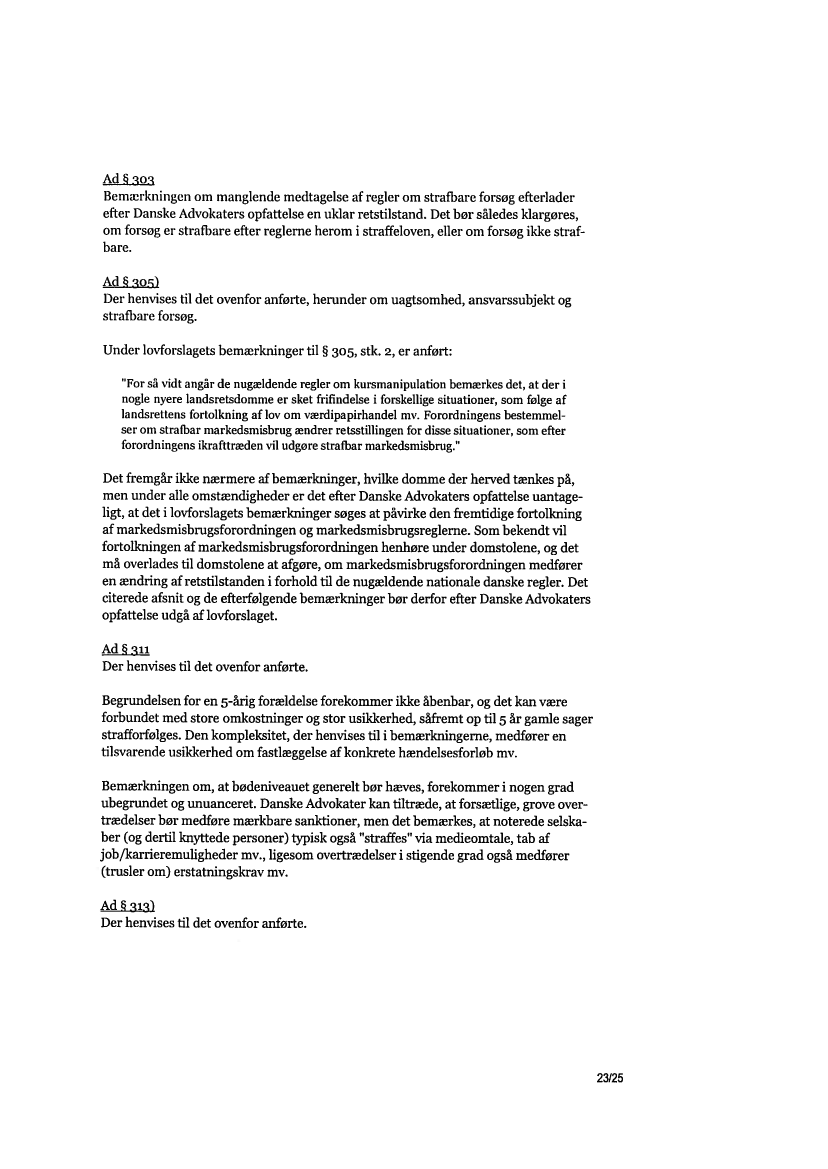 Ad § 303
Bemærkningen om manglende medtagelse af regler om strafbare forsøg efterlader efter Danske Advokaters opfattelse en uklar retstilstand. Det bør således klargøres, om forsøg er strafbare efter reglerne herom i straffeloven, eller om forsøg ikke strafbare.

Ad § 305)
Der henvises til det ovenfor anførte, herunder om uagtsomhed, ansvarssubjekt og strafbare forsøg.

Under lovforslagets bemærkninger til § 305, stk. 2, er anført:

"For så vidt angår de nugældende regler om kursmanipulation bemærkes det, at der i nogle nyere landsretsdomme er sket frifindelse i forskellige situationer, som følge af landsrettens fortolkning af lov om værdipapirhandel mv. Forordningens bestemmelser om strafbar markedsmisbrug ændrer retsstillingen for disse situationer, som efter forordningens ikrafttræden vil udgøre strafbar markedsmisbrug."

Det fremgår ikke nærmere af bemærkninger, hvilke domme der herved tænkes på, men under alle omstændigheder er det efter Danske Advokaters opfattelse uantageligt, at det i lovforslagets bemærkninger søges at påvirke den fremtidige fortolkning af markedsmisbrugsforordningen og markedsmisbrugsreglerne. Som bekendt vil fortolkningen af markedsmisbrugsforordningen henhøre under domstolene, og det må overlades til domstolene at afgøre, om markedsmisbrugsforordningen medfører en ændring af retstilstanden i forhold til de nugældende nationale danske regler. Det citerede afsnit og de efterfølgende bemærkninger bør derfor efter Danske Advokaters opfattelse udgå af lovforslaget.

Ad § 311
Der henvises til det ovenfor anførte.

Begrundelsen for en 5-årig forældelse forekommer ikke åbenbar, og det kan være forbundet med store omkostninger og stor usikkerhed, såfremt op til 5 år gamle sager strafforfølges. Den kompleksitet, der henvises til i bemærkningerne, medfører en tilsvarende usikkerhed om fastlæggelse af konkrete hændelsesforløb mv.

Bemærkningen om, at bødeniveauet generelt bør hæves, forekommer i nogen grad ubegrundet og unuanceret. Danske Advokater kan tiltræde, at forsætlige, grove overtrædelser bør medføre mærkbare sanktioner, men det bemærkes, at noterede selskaber (og dertil knyttede personer) typisk også "straffes" via medieomtale, tab af job/karrieremuligheder mv., ligesom overtrædelser i stigende grad også medfører (trusler om) erstatningskrav mv.

Ad § 313)
Der henvises til det ovenfor anførte.

23/25